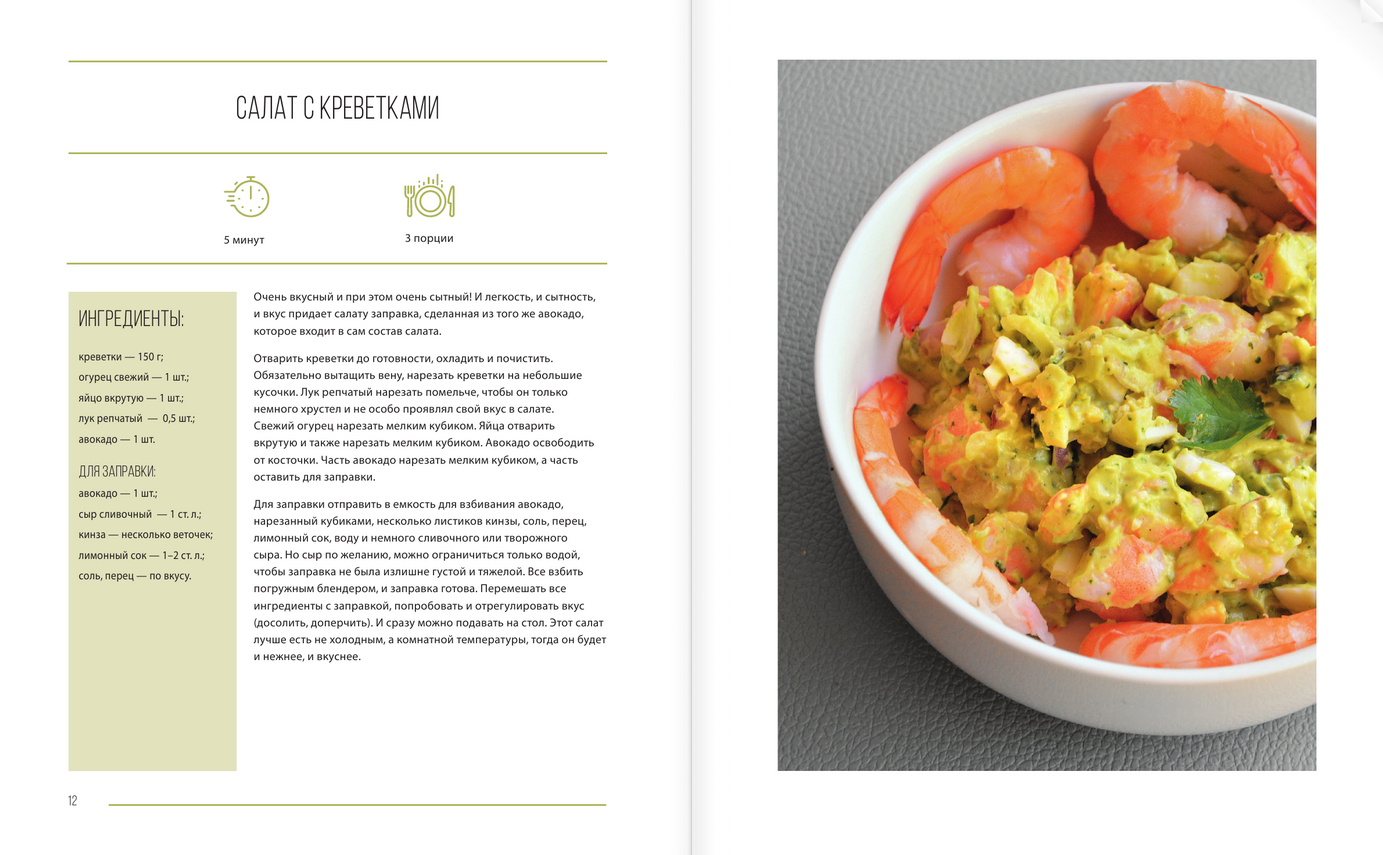 САЛАТ С КРЕВЕТКАМИ

5 минут

3 порции

ИНГРЕДИЕНТЫ:

креветки — 150 г;
огурец свежий — 1 шт.;
яйцо вкрутую — 1 шт.;
лук репчатый — 0,5 шт.;
авокадо — 1 шт.

ДЛЯ ЗАПРАВКИ:
авокадо — 1 шт.;
сыр сливочный — 1 ст. л.;
кинза — несколько веточек;
лимонный сок — 1–2 ст. л.;
соль, перец — по вкусу.

Очень вкусный и при этом очень сытный! И легкость, и сытность, и вкус придает салату заправка, сделанная из того же авокадо, которое входит в сам состав салата.

Отварить креветки до готовности, охладить и почистить. Обязательно вытащить вену, нарезать креветки на небольшие кусочки. Лук репчатый нарезать помельче, чтобы он только немного хрустел и не особо проявлял свой вкус в салате. Свежий огурец нарезать мелким кубиком. Яйца отварить вкрутую и также нарезать мелким кубиком. Авокадо освободить от косточки. Часть авокадо нарезать мелким кубиком, а часть оставить для заправки.

Для заправки отправить в емкость для взбивания авокадо, нарезанный кубиками, несколько листиков кинзы, соль, перец, лимонный сок, воду и немного сливочного или творожного сыра. Но сыр по желанию, можно ограничиться только водой, чтобы заправка не была излишне густой и тяжелой. Все взбить погружным блендером, и заправка готова. Перемешать все ингредиенты с заправкой, попробовать и отрегулировать вкус (досолить, доперчить). И сразу можно подавать на стол. Этот салат лучше есть не холодным, а комнатной температуры, тогда он будет и нежнее, и вкуснее.

12